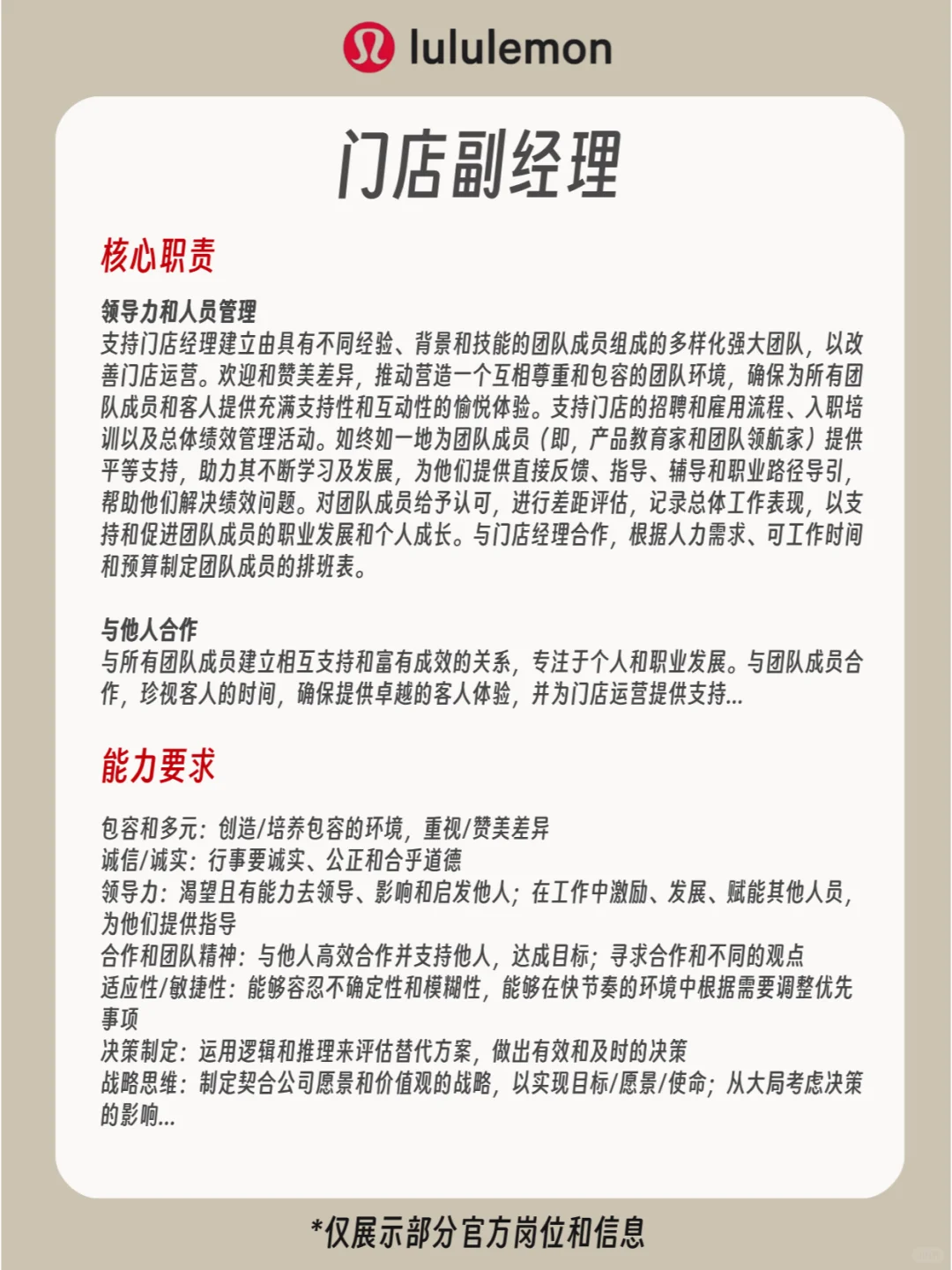 lululemon

门店副经理

核心职责

领导力和人员管理
支持门店经理建立由具有不同经验、背景和技能的团队成员组成的多样化强大团队，以改善门店运营。欢迎和赞美差异，推动营造一个互相尊重和包容的团队环境，确保为所有团队成员和客人提供充满支持性和互动性的愉悦体验。支持门店的招聘和雇用流程、入职培训以及总体绩效管理活动。如终如一地为团队成员（即，产品教育家和团队领航家）提供平等支持，助力其不断学习及发展，为他们提供直接反馈、指导、辅导和职业路径导引，帮助他们解决绩效问题。对团队成员给予认可，进行差距评估，记录总体工作表现，以支持和促进团队成员的职业发展和个人成长。与门店经理合作，根据人力需求、可工作时间和预算制定团队成员的排班表。

与他人合作
与所有团队成员建立相互支持和富有成效的关系，专注于个人和职业发展。与团队成员合作，珍视客人的时间，确保提供卓越的客人体验，并为门店运营提供支持...

能力要求

包容和多元：创造/培养包容的环境，重视/赞美差异
诚信/诚实：行事要诚实、公正和合乎道德
领导力：渴望且有能力去领导、影响和启发他人；在工作中激励、发展、赋能其他人员，为他们提供指导
合作和团队精神：与他人高效合作并支持他人，达成目标；寻求合作和不同的观点
适应性/敏捷性：能够容忍不确定性和模糊性，能够在快节奏的环境中根据需要调整优先事项
决策制定：运用逻辑和推理来评估替代方案，做出有效和及时的决策
战略思维：制定契合公司愿景和价值观的战略，以实现目标/愿景/使命；从大局考虑决策的影响...

*仅展示部分官方岗位和信息